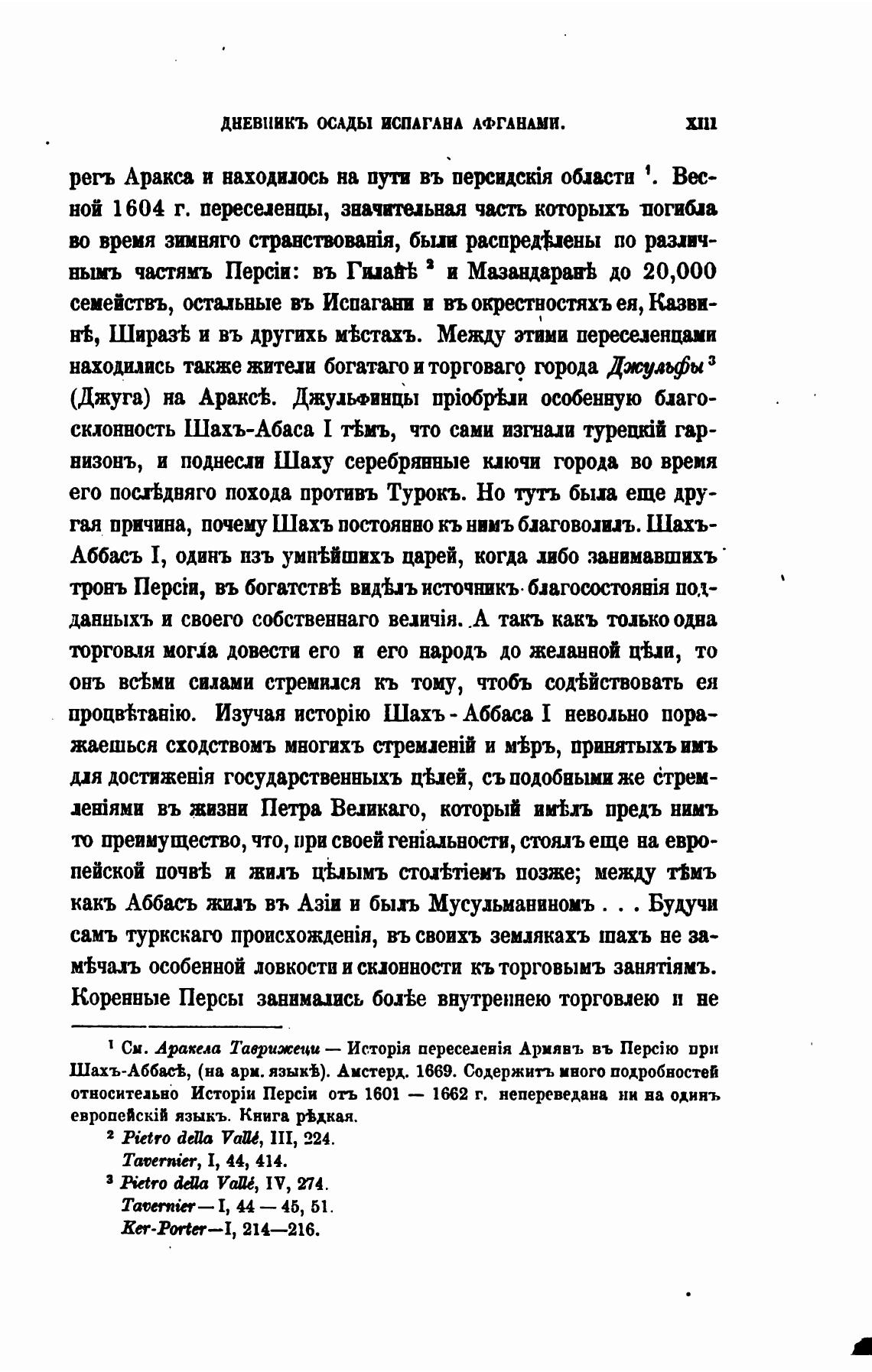 ДНЕВНИКЪ ОСАДЫ ИСПАГАНА АФГАНАМИ. XIII

регъ Аракса и находилось на пути въ персидскія области $^1$. Весной 1604 г. переселенцы, значительная часть которыхъ погибла во время зимняго странствованія, были распредѣлены по различнымъ частямъ Персіи: въ Гиланѣ $^2$ и Мазандаранѣ до 20,000 семействъ, остальные въ Испагани и въ окрестностяхъ ея, Казвинѣ, Ширазѣ и въ другихъ мѣстахъ. Между этими переселенцами находились также жители богатаго и торговаго города Джульфы $^3$ (Джуга) на Араксѣ. Джульфинцы пріобрѣли особенную благосклонность Шахъ-Абаса I тѣмъ, что сами изгнали турецкій гарнизонъ, и поднесли Шаху серебрянные ключи города во время его послѣдняго похода противъ Турокъ. Но тутъ была еще другая причина, почему Шахъ постоянно къ нимъ благоволилъ. Шахъ-Аббасъ I, одинъ изъ умнѣйшихъ царей, когда либо занимавшихъ тронъ Персіи, въ богатствѣ видѣлъ источникъ благосостоянія подданныхъ и своего собственнаго величія. А такъ какъ только одна торговля могла довести его и его народъ до желанной цѣли, то онъ всѣми силами стремился къ тому, чтобъ содѣйствовать ея процвѣтанію. Изучая исторію Шахъ-Аббаса I невольно поражаешься сходствомъ многихъ стремленій и мѣръ, принятыхъ имъ для достиженія государственныхъ цѣлей, съ подобными же стремленіями въ жизни Петра Великаго, который имѣлъ предъ нимъ то преимущество, что, при своей геніальности, стоялъ еще на европейской почвѣ и жилъ цѣлымъ столѣтіемъ позже; между тѣмъ какъ Аббасъ жилъ въ Азіи и былъ Мусульманиномъ . . . Будучи самъ туркскаго происхожденія, въ своихъ землякахъ шахъ не замѣчалъ особенной ловкости и склонности къ торговымъ занятіямъ. Коренные Персы занимались болѣе внутреннею торговлею и не

$^1$ См. Аракела Таврижеци — Исторія переселенія Армянъ въ Персію при Шахъ-Аббасѣ, (на арм. языкѣ). Амстерд. 1669. Содержитъ много подробностей относительно Исторіи Персіи отъ 1601 — 1662 г. непереведана ни на одинъ европейскій языкъ. Книга рѣдкая.
$^2$ Pietro della Vallé, III, 224.
Tavernier, I, 44, 414.
$^3$ Pietro della Vallé, IV, 274.
Tavernier — I, 44 — 45, 51.
Ker-Porter — I, 214—216.